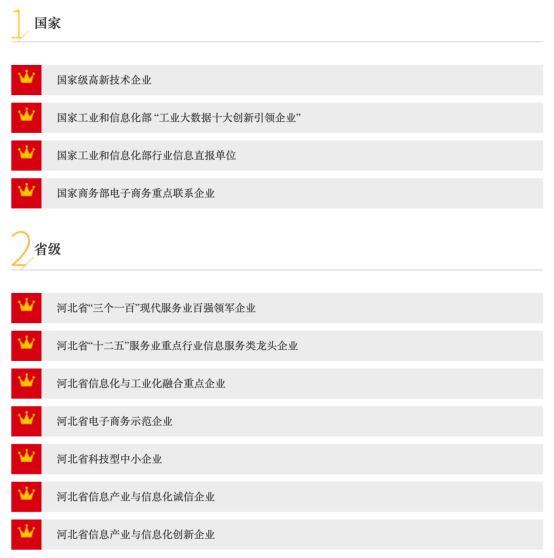 1 国家

国家级高新技术企业

国家工业和信息化部“工业大数据十大创新引领企业”

国家工业和信息化部行业信息直报单位

国家商务部电子商务重点联系企业

2 省级

河北省“三个一百”现代服务业百强领军企业

河北省“十二五”服务业重点行业信息服务类龙头企业

河北省信息化与工业化融合重点企业

河北省电子商务示范企业

河北省科技型中小企业

河北省信息产业与信息化诚信企业

河北省信息产业与信息化创新企业